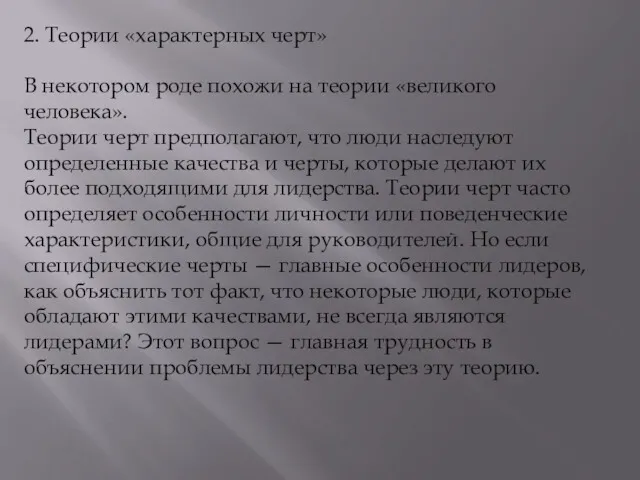 2. Теории «характерных черт»

В некотором роде похожи на теории «великого человека».
Теории черт предполагают, что люди наследуют определенные качества и черты, которые делают их более подходящими для лидерства. Теории черт часто определяет особенности личности или поведенческие характеристики, общие для руководителей. Но если специфические черты — главные особенности лидеров, как объяснить тот факт, что некоторые люди, которые обладают этими качествами, не всегда являются лидерами? Этот вопрос — главная трудность в объяснении проблемы лидерства через эту теорию.